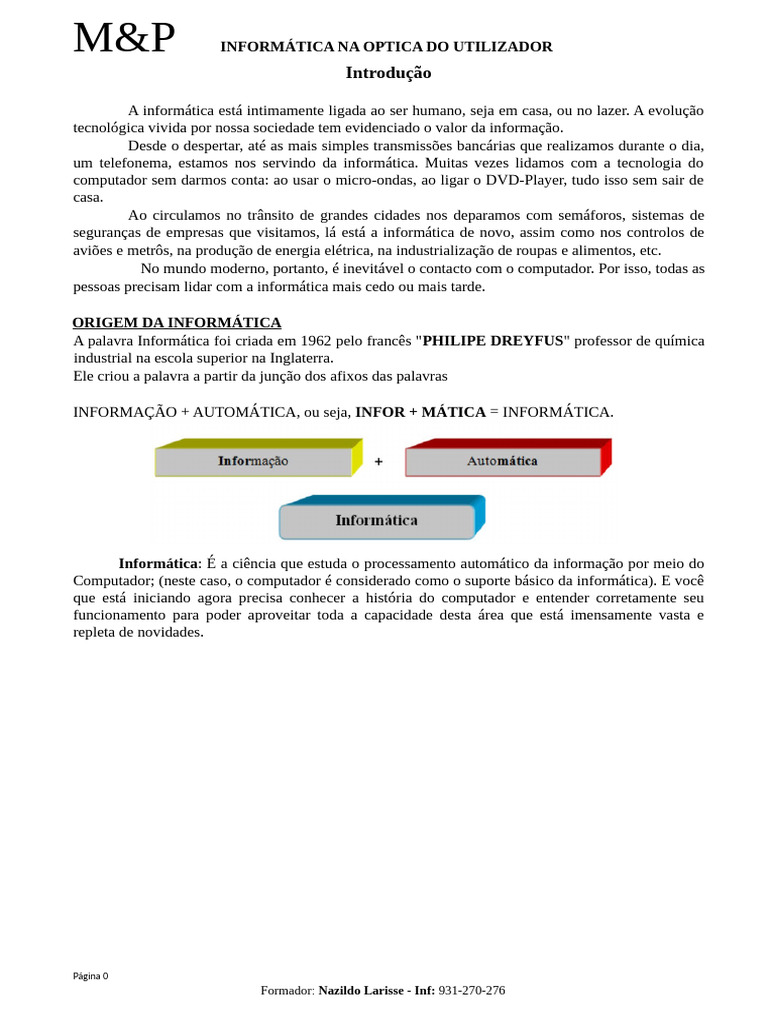 M&P INFORMÁTICA NA OPTICA DO UTILIZADOR

Introdução

A informática está intimamente ligada ao ser humano, seja em casa, ou no lazer. A evolução tecnológica vivida por nossa sociedade tem evidenciado o valor da informação.

Desde o despertar, até as mais simples transmissões bancárias que realizamos durante o dia, um telefonema, estamos nos servindo da informática. Muitas vezes lidamos com a tecnologia do computador sem darmos conta: ao usar o micro-ondas, ao ligar o DVD-Player, tudo isso sem sair de casa.

Ao circulamos no trânsito de grandes cidades nos deparamos com semáforos, sistemas de seguranças de empresas que visitamos, lá está a informática de novo, assim como nos controlos de aviões e metrôs, na produção de energia elétrica, na industrialização de roupas e alimentos, etc.

No mundo moderno, portanto, é inevitável o contacto com o computador. Por isso, todas as pessoas precisam lidar com a informática mais cedo ou mais tarde.

ORIGEM DA INFORMÁTICA

A palavra Informática foi criada em 1962 pelo francês "PHILIPE DREYFUS" professor de química industrial na escola superior na Inglaterra.
Ele criou a palavra a partir da junção dos afixos das palavras

INFORMAÇÃO + AUTOMÁTICA, ou seja, INFOR + MÁTICA = INFORMÁTICA.

Informação + Automática

Informática

Informática: É a ciência que estuda o processamento automático da informação por meio do Computador; (neste caso, o computador é considerado como o suporte básico da informática). E você que está iniciando agora precisa conhecer a história do computador e entender corretamente seu funcionamento para poder aproveitar toda a capacidade desta área que está imensamente vasta e repleta de novidades.

Página 0

Formador: Nazildo Larisse - Inf: 931-270-276